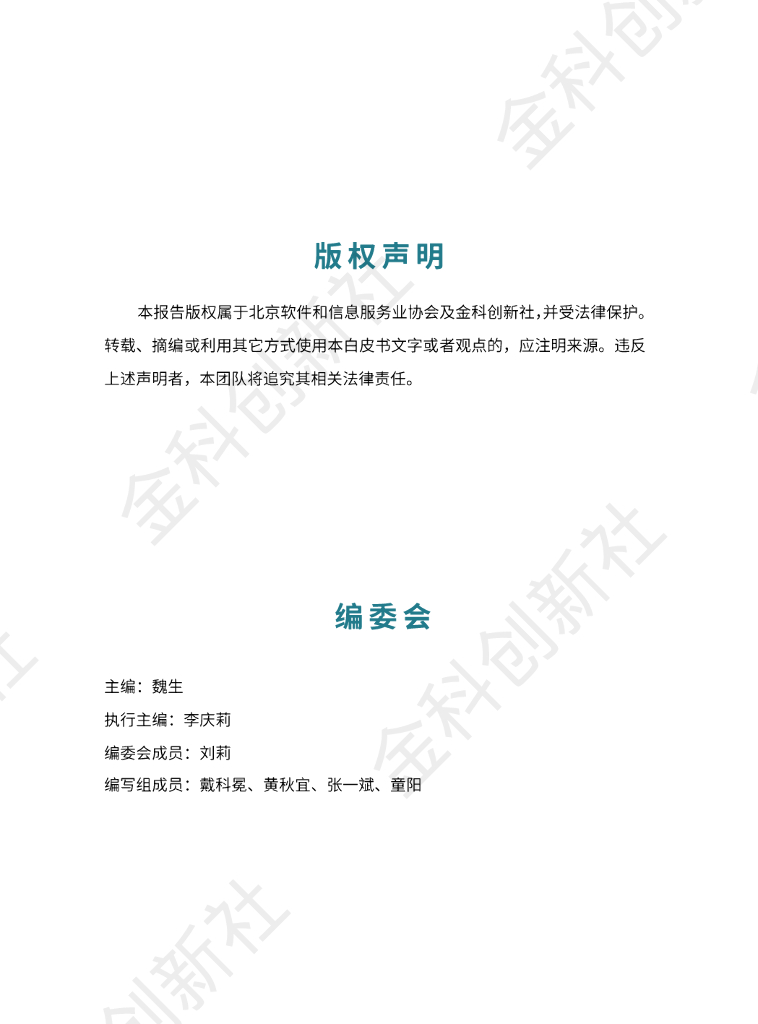 版权声明

本报告版权属于北京软件和信息服务业协会及金科创新社,并受法律保护。转载、摘编或利用其它方式使用本白皮书文字或者观点的，应注明来源。违反上述声明者，本团队将追究其相关法律责任。

编委会

主编：魏生
执行主编：李庆莉
编委会成员：刘莉
编写组成员：戴科冕、黄秋宜、张一斌、童阳

金科创新社